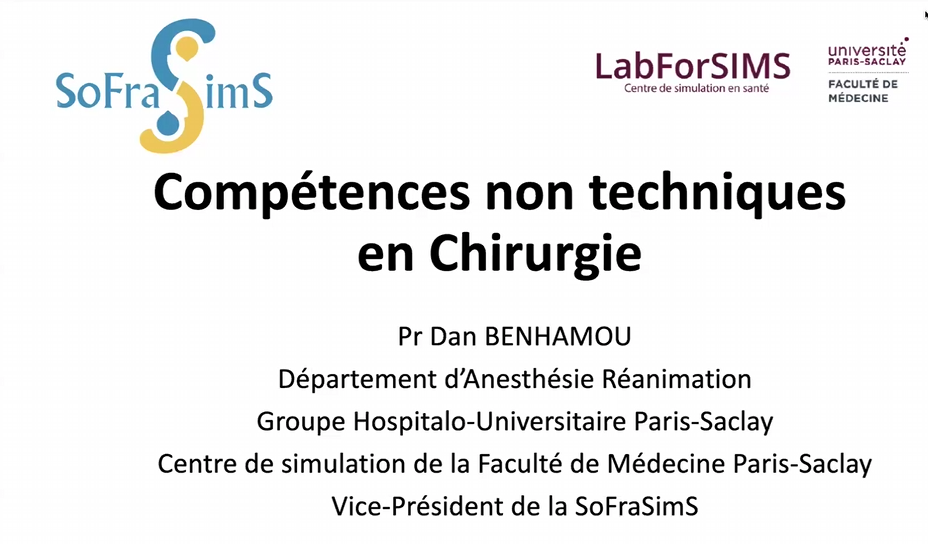 SoFraSimS

LabForSIMS
Centre de simulation en santé

université
PARIS-SACLAY
FACULTÉ DE
MÉDECINE

Compétences non techniques en Chirurgie

Pr Dan BENHAMOU
Département d'Anesthésie Réanimation
Groupe Hospitalo-Universitaire Paris-Saclay
Centre de simulation de la Faculté de Médecine Paris-Saclay
Vice-Président de la SoFraSimS